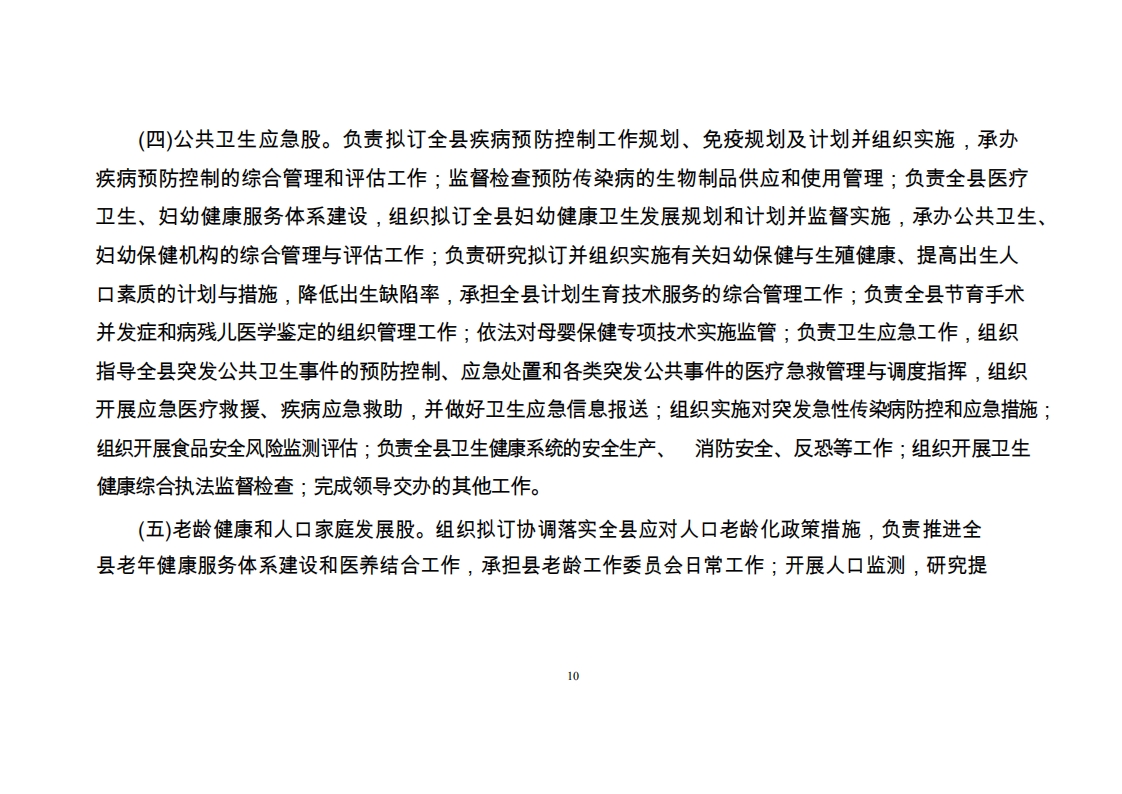 (四)公共卫生应急股。负责拟订全县疾病预防控制工作规划、免疫规划及计划并组织实施，承办疾病预防控制的综合管理和评估工作；监督检查预防传染病的生物制品供应和使用管理；负责全县医疗卫生、妇幼健康服务体系建设，组织拟订全县妇幼健康卫生发展规划和计划并监督实施，承办公共卫生、妇幼保健机构的综合管理与评估工作；负责研究拟订并组织实施有关妇幼保健与生殖健康、提高出生人口素质的计划与措施，降低出生缺陷率，承担全县计划生育技术服务的综合管理工作；负责全县节育手术并发症和病残儿医学鉴定的组织管理工作；依法对母婴保健专项技术实施监管；负责卫生应急工作，组织指导全县突发公共卫生事件的预防控制、应急处置和各类突发公共事件的医疗急救管理与调度指挥，组织开展应急医疗救援、疾病应急救助，并做好卫生应急信息报送；组织实施对突发急性传染病防控和应急措施；组织开展食品安全风险监测评估；负责全县卫生健康系统的安全生产、 消防安全、反恐等工作；组织开展卫生健康综合执法监督检查；完成领导交办的其他工作。

(五)老龄健康和人口家庭发展股。组织拟订协调落实全县应对人口老龄化政策措施，负责推进全县老年健康服务体系建设和医养结合工作，承担县老龄工作委员会日常工作；开展人口监测，研究提

10